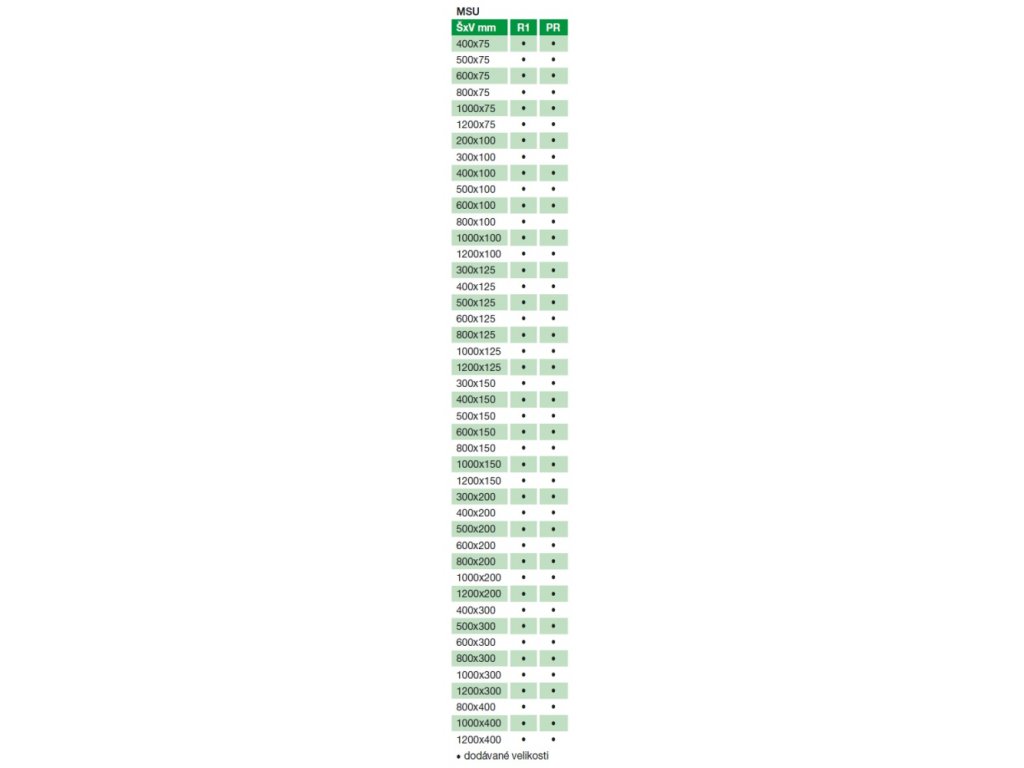 MSU

| ŠxV mm | R1 | PR |
|---|---|---|
| 400x75 | • | • |
| 500x75 | • | • |
| 600x75 | • | • |
| 800x75 | • | • |
| 1000x75 | • | • |
| 1200x75 | • | • |
| 200x100 | • | • |
| 300x100 | • | • |
| 400x100 | • | • |
| 500x100 | • | • |
| 600x100 | • | • |
| 800x100 | • | • |
| 1000x100 | • | • |
| 1200x100 | • | • |
| 300x125 | • | • |
| 400x125 | • | • |
| 500x125 | • | • |
| 600x125 | • | • |
| 800x125 | • | • |
| 1000x125 | • | • |
| 1200x125 | • | • |
| 300x150 | • | • |
| 400x150 | • | • |
| 500x150 | • | • |
| 600x150 | • | • |
| 800x150 | • | • |
| 1000x150 | • | • |
| 1200x150 | • | • |
| 300x200 | • | • |
| 400x200 | • | • |
| 500x200 | • | • |
| 600x200 | • | • |
| 800x200 | • | • |
| 1000x200 | • | • |
| 1200x200 | • | • |
| 400x300 | • | • |
| 500x300 | • | • |
| 600x300 | • | • |
| 800x300 | • | • |
| 1000x300 | • | • |
| 1200x300 | • | • |
| 800x400 | • | • |
| 1000x400 | • | • |
| 1200x400 | • | • |

• dodávané velikosti